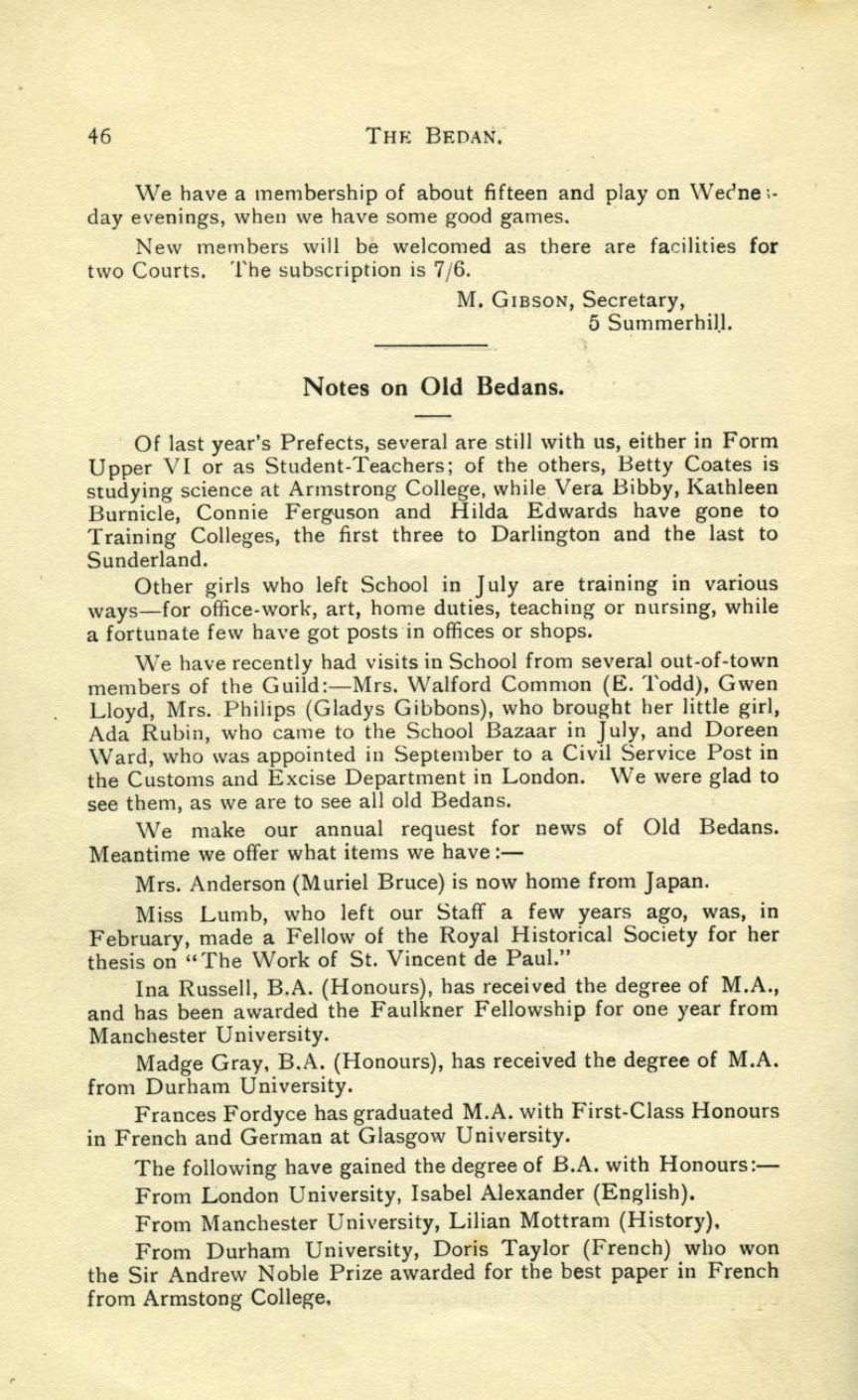 46 THE BEDAN.

We have a membership of about fifteen and play on Wednesday evenings, when we have some good games.

New members will be welcomed as there are facilities for two Courts. The subscription is 7/6.

M. GIBSON, Secretary,
5 Summerhill.

Notes on Old Bedans.

Of last year's Prefects, several are still with us, either in Form Upper VI or as Student-Teachers; of the others, Betty Coates is studying science at Armstrong College, while Vera Bibby, Kathleen Burnicle, Connie Ferguson and Hilda Edwards have gone to Training Colleges, the first three to Darlington and the last to Sunderland.

Other girls who left School in July are training in various ways—for office-work, art, home duties, teaching or nursing, while a fortunate few have got posts in offices or shops.

We have recently had visits in School from several out-of-town members of the Guild:—Mrs. Walford Common (E. Todd), Gwen Lloyd, Mrs. Philips (Gladys Gibbons), who brought her little girl, Ada Rubin, who came to the School Bazaar in July, and Doreen Ward, who was appointed in September to a Civil Service Post in the Customs and Excise Department in London. We were glad to see them, as we are to see all old Bedans.

We make our annual request for news of Old Bedans. Meantime we offer what items we have:—

Mrs. Anderson (Muriel Bruce) is now home from Japan.

Miss Lumb, who left our Staff a few years ago, was, in February, made a Fellow of the Royal Historical Society for her thesis on "The Work of St. Vincent de Paul."

Ina Russell, B.A. (Honours), has received the degree of M.A., and has been awarded the Faulkner Fellowship for one year from Manchester University.

Madge Gray, B.A. (Honours), has received the degree of M.A. from Durham University.

Frances Fordyce has graduated M.A. with First-Class Honours in French and German at Glasgow University.

The following have gained the degree of B.A. with Honours:—

From London University, Isabel Alexander (English).

From Manchester University, Lilian Mottram (History).

From Durham University, Doris Taylor (French) who won the Sir Andrew Noble Prize awarded for the best paper in French from Armstong College.